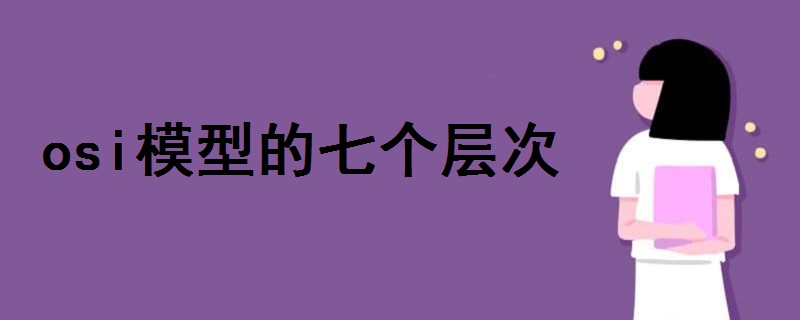 osi模型的七个层次